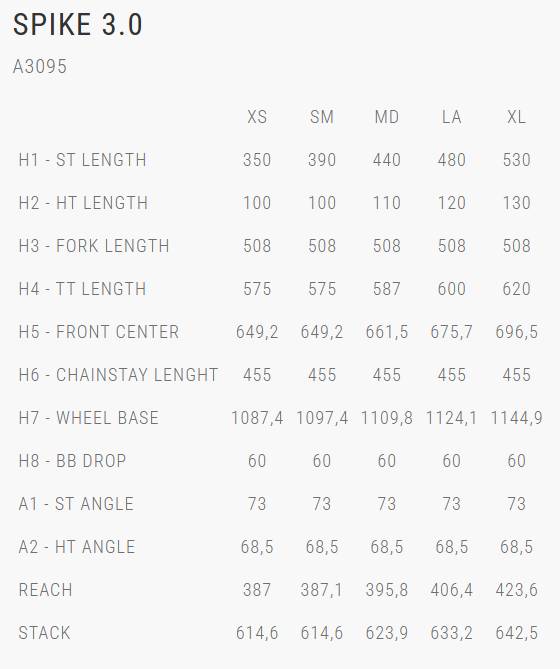 SPIKE 3.0

A3095

| | XS | SM | MD | LA | XL |
|---|---|---|---|---|---|
| H1 - ST LENGTH | 350 | 390 | 440 | 480 | 530 |
| H2 - HT LENGTH | 100 | 100 | 110 | 120 | 130 |
| H3 - FORK LENGTH | 508 | 508 | 508 | 508 | 508 |
| H4 - TT LENGTH | 575 | 575 | 587 | 600 | 620 |
| H5 - FRONT CENTER | 649,2 | 649,2 | 661,5 | 675,7 | 696,5 |
| H6 - CHAINSTAY LENGHT | 455 | 455 | 455 | 455 | 455 |
| H7 - WHEEL BASE | 1087,4 | 1097,4 | 1109,8 | 1124,1 | 1144,9 |
| H8 - BB DROP | 60 | 60 | 60 | 60 | 60 |
| A1 - ST ANGLE | 73 | 73 | 73 | 73 | 73 |
| A2 - HT ANGLE | 68,5 | 68,5 | 68,5 | 68,5 | 68,5 |
| REACH | 387 | 387,1 | 395,8 | 406,4 | 423,6 |
| STACK | 614,6 | 614,6 | 623,9 | 633,2 | 642,5 |